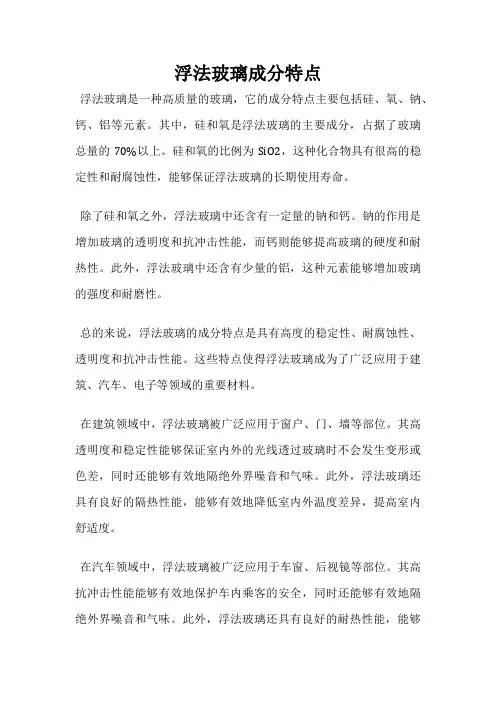 浮法玻璃成分特点

浮法玻璃是一种高质量的玻璃，它的成分特点主要包括硅、氧、钠、钙、铝等元素。其中，硅和氧是浮法玻璃的主要成分，占据了玻璃总量的 70%以上。硅和氧的比例为 SiO2，这种化合物具有很高的稳定性和耐腐蚀性，能够保证浮法玻璃的长期使用寿命。

除了硅和氧之外，浮法玻璃中还含有一定量的钠和钙。钠的作用是增加玻璃的透明度和抗冲击性能，而钙则能够提高玻璃的硬度和耐热性。此外，浮法玻璃中还含有少量的铝，这种元素能够增加玻璃的强度和耐磨性。

总的来说，浮法玻璃的成分特点是具有高度的稳定性、耐腐蚀性、透明度和抗冲击性能。这些特点使得浮法玻璃成为了广泛应用于建筑、汽车、电子等领域的重要材料。

在建筑领域中，浮法玻璃被广泛应用于窗户、门、墙等部位。其高透明度和稳定性能够保证室内外的光线透过玻璃时不会发生变形或色差，同时还能够有效地隔绝外界噪音和气味。此外，浮法玻璃还具有良好的隔热性能，能够有效地降低室内外温度差异，提高室内舒适度。

在汽车领域中，浮法玻璃被广泛应用于车窗、后视镜等部位。其高抗冲击性能能够有效地保护车内乘客的安全，同时还能够有效地隔绝外界噪音和气味。此外，浮法玻璃还具有良好的耐热性能，能够